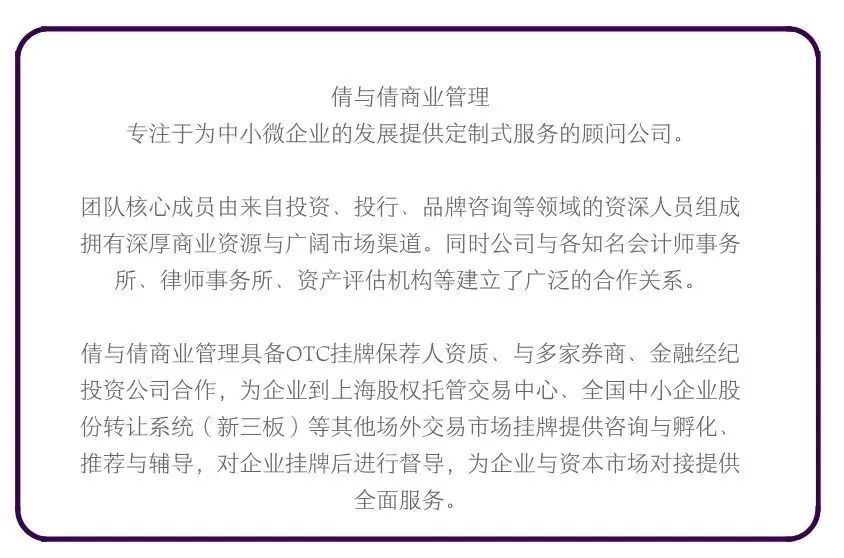 倩与倩商业管理
专注于为中小微企业的发展提供定制式服务的顾问公司。

团队核心成员由来自投资、投行、品牌咨询等领域的资深人员组成拥有深厚商业资源与广阔市场渠道。同时公司与各知名会计师事务所、律师事务所、资产评估机构等建立了广泛的合作关系。

倩与倩商业管理具备OTC挂牌保荐人资质、与多家券商、金融经纪投资公司合作，为企业到上海股权托管交易中心、全国中小企业股份转让系统（新三板）等其他场外交易市场挂牌提供咨询与孵化、推荐与辅导，对企业挂牌后进行督导，为企业与资本市场对接提供全面服务。